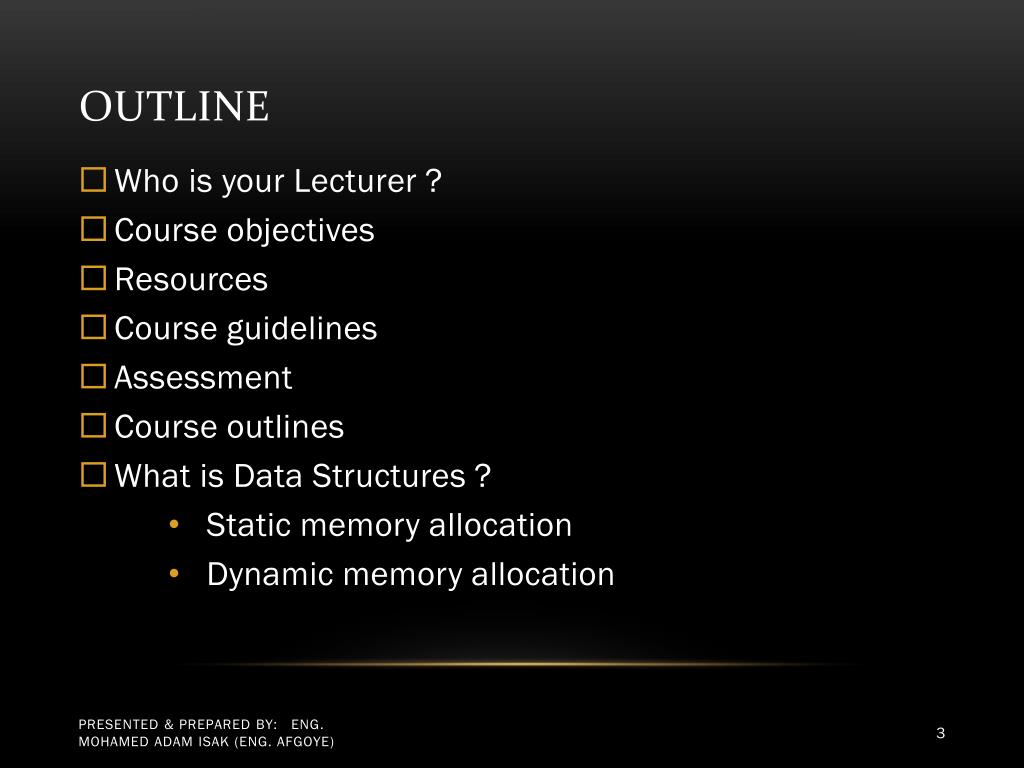 OUTLINE

☐ Who is your Lecturer ?
☐ Course objectives
☐ Resources
☐ Course guidelines
☐ Assessment
☐ Course outlines
☐ What is Data Structures ?
• Static memory allocation
• Dynamic memory allocation

PRESENTED & PREPARED BY: ENG. MOHAMED ADAM ISAK (ENG. AFGOYE)

3